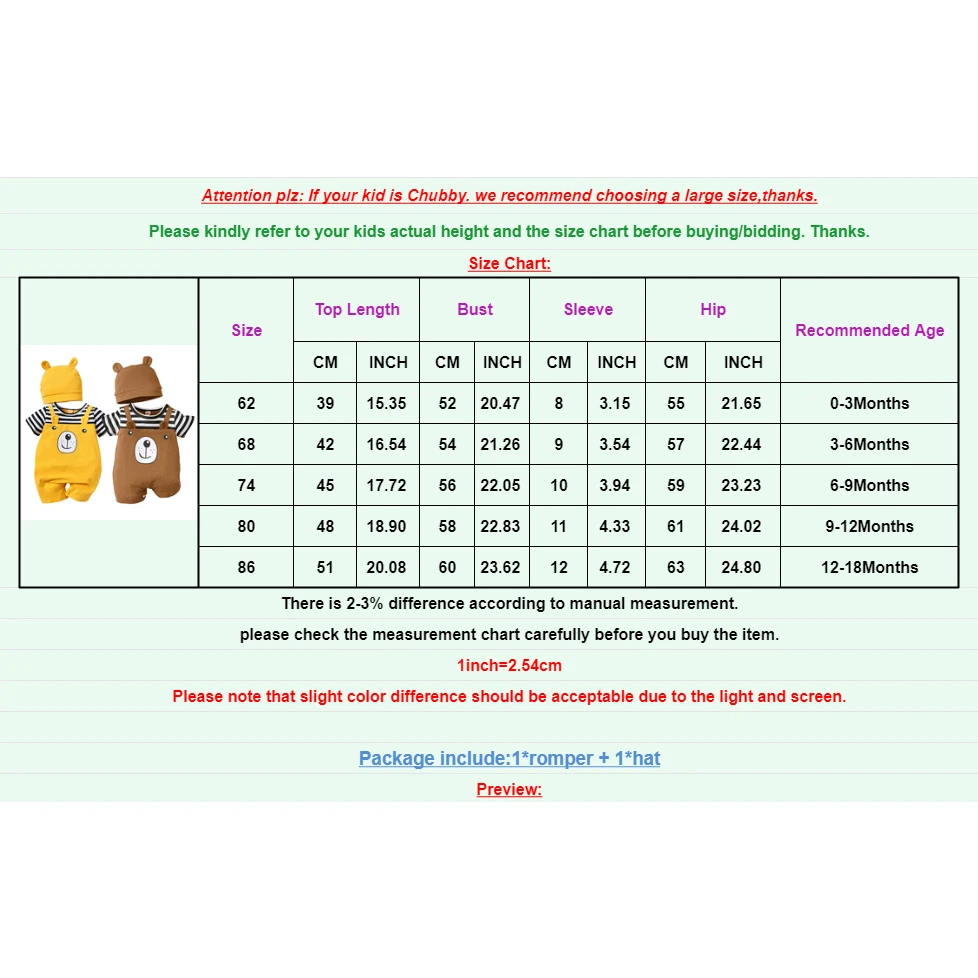 Attention plz: If your kid is Chubby. we recommend choosing a large size,thanks.

Please kindly refer to your kids actual height and the size chart before buying/bidding. Thanks.

Size Chart:

| | Size | Top Length | | Bust | | Sleeve | | Hip | | Recommended Age |
|---|---|---|---|---|---|---|---|---|---|---|
| | | CM | INCH | CM | INCH | CM | INCH | CM | INCH | |
| | 62 | 39 | 15.35 | 52 | 20.47 | 8 | 3.15 | 55 | 21.65 | 0-3Months |
| | 68 | 42 | 16.54 | 54 | 21.26 | 9 | 3.54 | 57 | 22.44 | 3-6Months |
| | 74 | 45 | 17.72 | 56 | 22.05 | 10 | 3.94 | 59 | 23.23 | 6-9Months |
| | 80 | 48 | 18.90 | 58 | 22.83 | 11 | 4.33 | 61 | 24.02 | 9-12Months |
| | 86 | 51 | 20.08 | 60 | 23.62 | 12 | 4.72 | 63 | 24.80 | 12-18Months |

There is 2-3% difference according to manual measurement.

please check the measurement chart carefully before you buy the item.

1inch=2.54cm

Please note that slight color difference should be acceptable due to the light and screen.

Package include:1*romper + 1*hat

Preview: